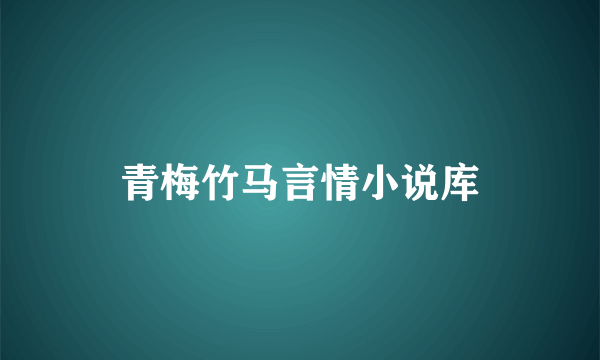 青梅竹马言情小说库